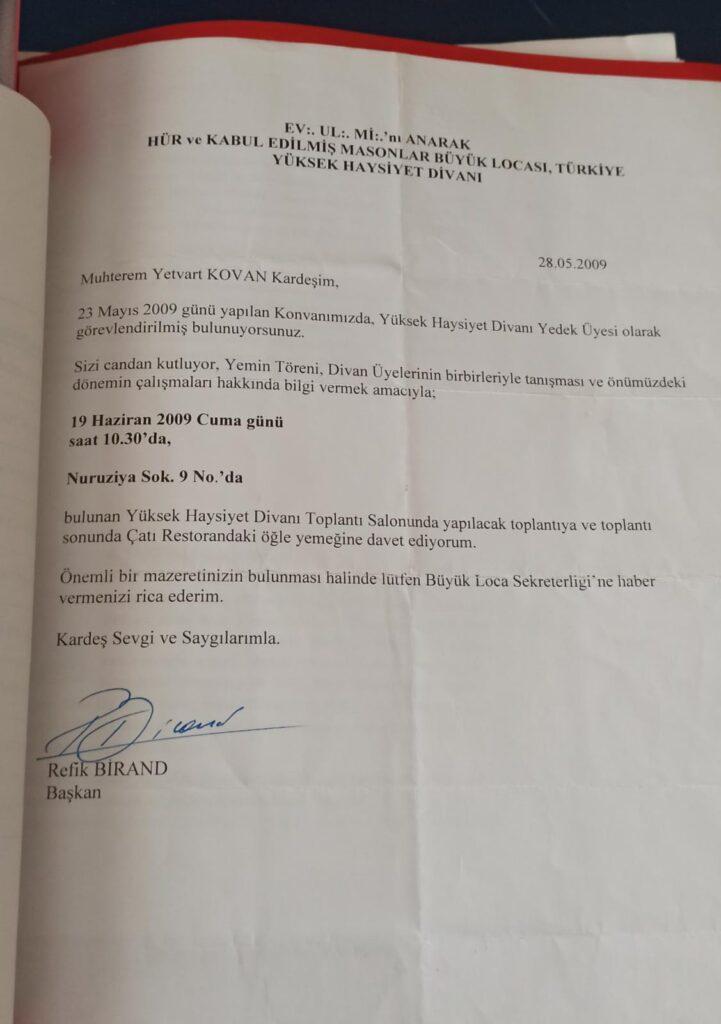 EV:. UL:. Mİ:.'nı ANARAK
HÜR ve KABUL EDİLMİŞ MASONLAR BÜYÜK LOCASI, TÜRKİYE
YÜKSEK HAYSİYET DİVANI

28.05.2009

Muhterem Yetvart KOVAN Kardeşim,

23 Mayıs 2009 günü yapılan Konvanımızda, Yüksek Haysiyet Divanı Yedek Üyesi olarak görevlendirilmiş bulunuyorsunuz.

Sizi candan kutluyor, Yemin Töreni, Divan Üyelerinin birbirleriyle tanışması ve önümüzdeki dönemin çalışmaları hakkında bilgi vermek amacıyla;

19 Haziran 2009 Cuma günü
saat 10.30'da,

Nuruziya Sok. 9 No.'da

bulunan Yüksek Haysiyet Divanı Toplantı Salonunda yapılacak toplantıya ve toplantı sonunda Çatı Restorandaki öğle yemeğine davet ediyorum.

Önemli bir mazeretinizin bulunması halinde lütfen Büyük Loca Sekreterliği'ne haber vermenizi rica ederim.

Kardeş Sevgi ve Saygılarımla.

Refik BİRAND
Başkan